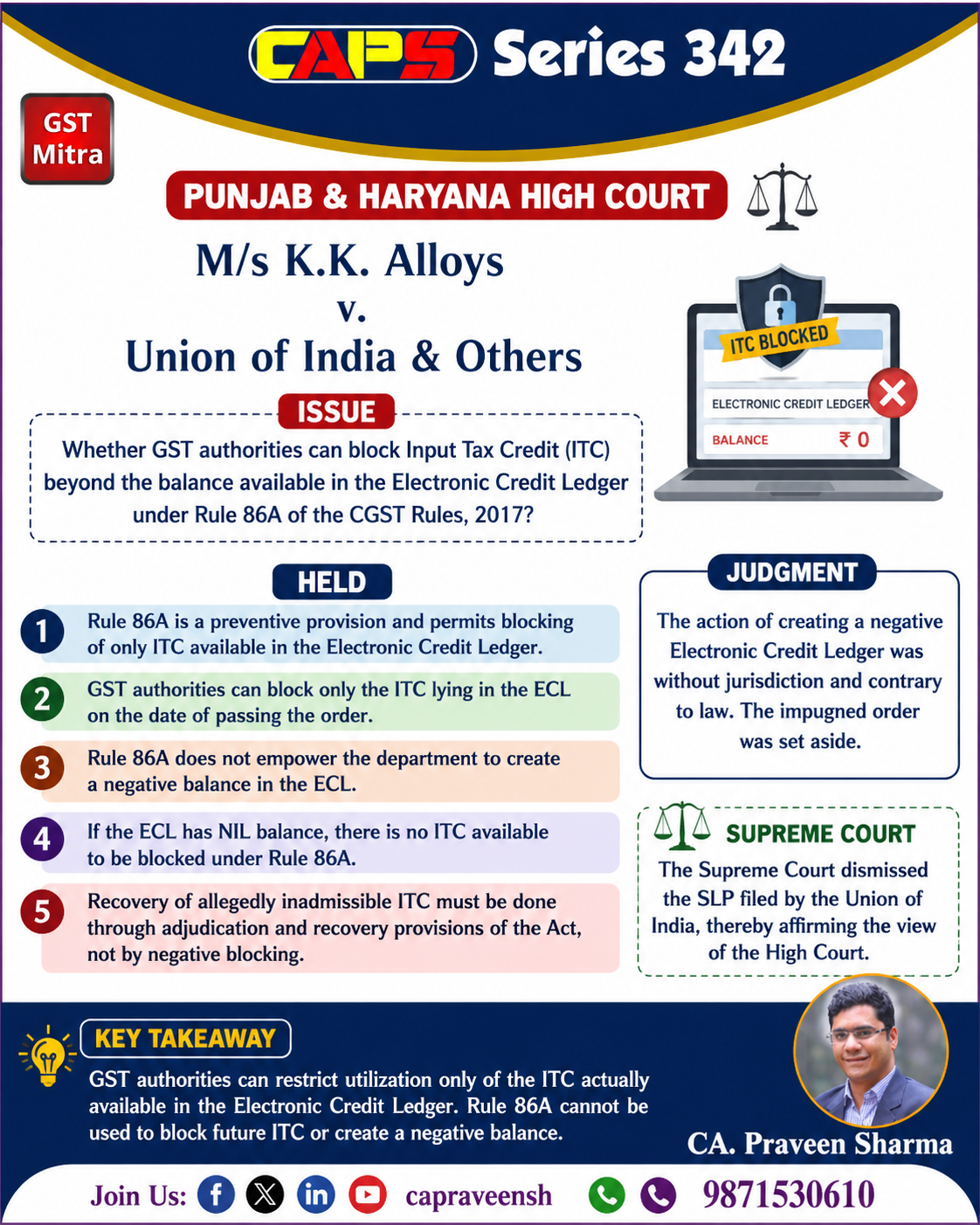 CAPS Series 342

GST Mitra

PUNJAB & HARYANA HIGH COURT

M/s K.K. Alloys
v.
Union of India & Others

ITC BLOCKED
ELECTRONIC CREDIT LEDGER
BALANCE ₹ 0

ISSUE

Whether GST authorities can block Input Tax Credit (ITC) beyond the balance available in the Electronic Credit Ledger under Rule 86A of the CGST Rules, 2017?

HELD

1 Rule 86A is a preventive provision and permits blocking of only ITC available in the Electronic Credit Ledger.

2 GST authorities can block only the ITC lying in the ECL on the date of passing the order.

3 Rule 86A does not empower the department to create a negative balance in the ECL.

4 If the ECL has NIL balance, there is no ITC available to be blocked under Rule 86A.

5 Recovery of allegedly inadmissible ITC must be done through adjudication and recovery provisions of the Act, not by negative blocking.

JUDGMENT

The action of creating a negative Electronic Credit Ledger was without jurisdiction and contrary to law. The impugned order was set aside.

SUPREME COURT

The Supreme Court dismissed the SLP filed by the Union of India, thereby affirming the view of the High Court.

KEY TAKEAWAY

GST authorities can restrict utilization only of the ITC actually available in the Electronic Credit Ledger. Rule 86A cannot be used to block future ITC or create a negative balance.

CA. Praveen Sharma

Join Us: capraveensh 9871530610